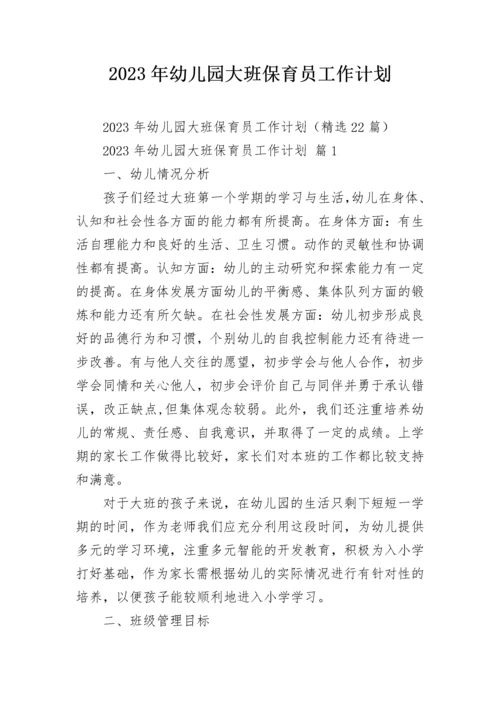 2023年幼儿园大班保育员工作计划

2023年幼儿园大班保育员工作计划（精选22篇）

2023年幼儿园大班保育员工作计划 篇1

一、幼儿情况分析

孩子们经过大班第一个学期的学习与生活,幼儿在身体、认知和社会性各方面的能力都有所提高。在身体方面：有生活自理能力和良好的生活、卫生习惯。动作的灵敏性和协调性都有提高。认知方面：幼儿的主动研究和探索能力有一定的提高。在身体发展方面幼儿的平衡感、集体队列方面的锻炼和能力还有所欠缺。在社会性发展方面：幼儿初步形成良好的品德行为和习惯，个别幼儿的自我控制能力还有待进一步改善。有与他人交往的愿望，初步学会与他人合作，初步学会同情和关心他人，初步会评价自己与同伴并勇于承认错误，改正缺点,但集体观念较弱。此外，我们还注重培养幼儿的常规、责任感、自我意识，并取得了一定的成绩。上学期的家长工作做得比较好，家长们对本班的工作都比较支持和满意。

对于大班的孩子来说，在幼儿园的生活只剩下短短一学期的时间，作为老师我们应充分利用这段时间，为幼儿提供多元的学习环境，注重多元智能的开发教育，积极为入小学打好基础，作为家长需根据幼儿的实际情况进行有针对性的培养，以便孩子能较顺利地进入小学学习。

二、班级管理目标